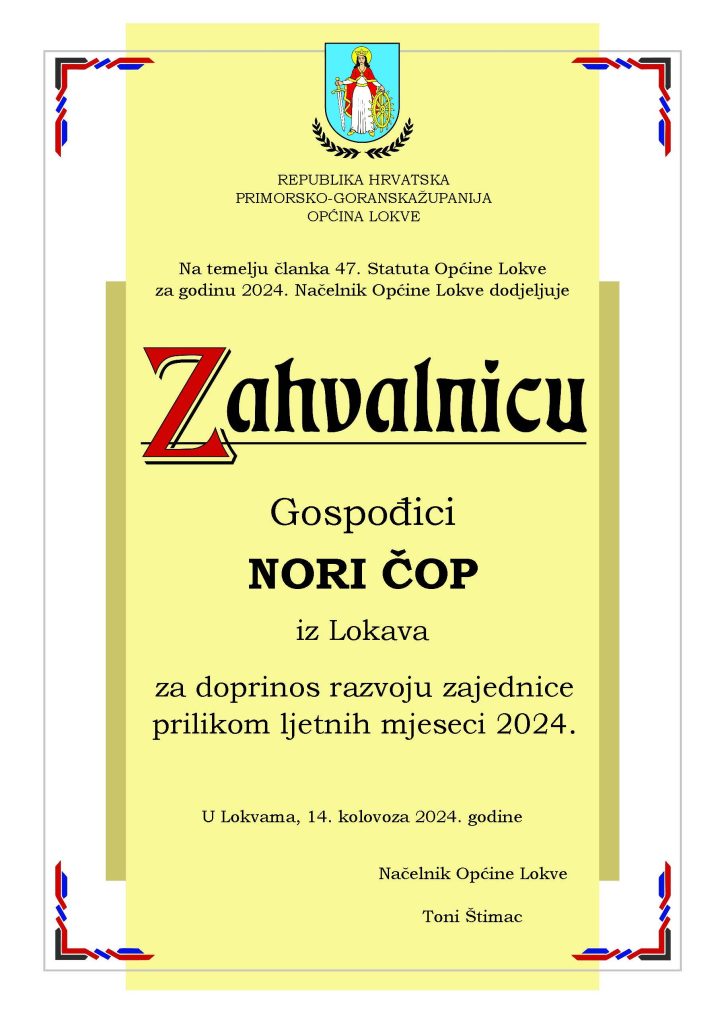 REPUBLIKA HRVATSKA
PRIMORSKO-GORANSKAŽUPANIJA
OPĆINA LOKVE

Na temelju članka 47. Statuta Općine Lokve za godinu 2024. Načelnik Općine Lokve dodjeljuje

Zahvalnicu

Gospođici

NORI ČOP

iz Lokava

za doprinos razvoju zajednice prilikom ljetnih mjeseci 2024.

U Lokvama, 14. kolovoza 2024. godine

Načelnik Općine Lokve

Toni Štimac